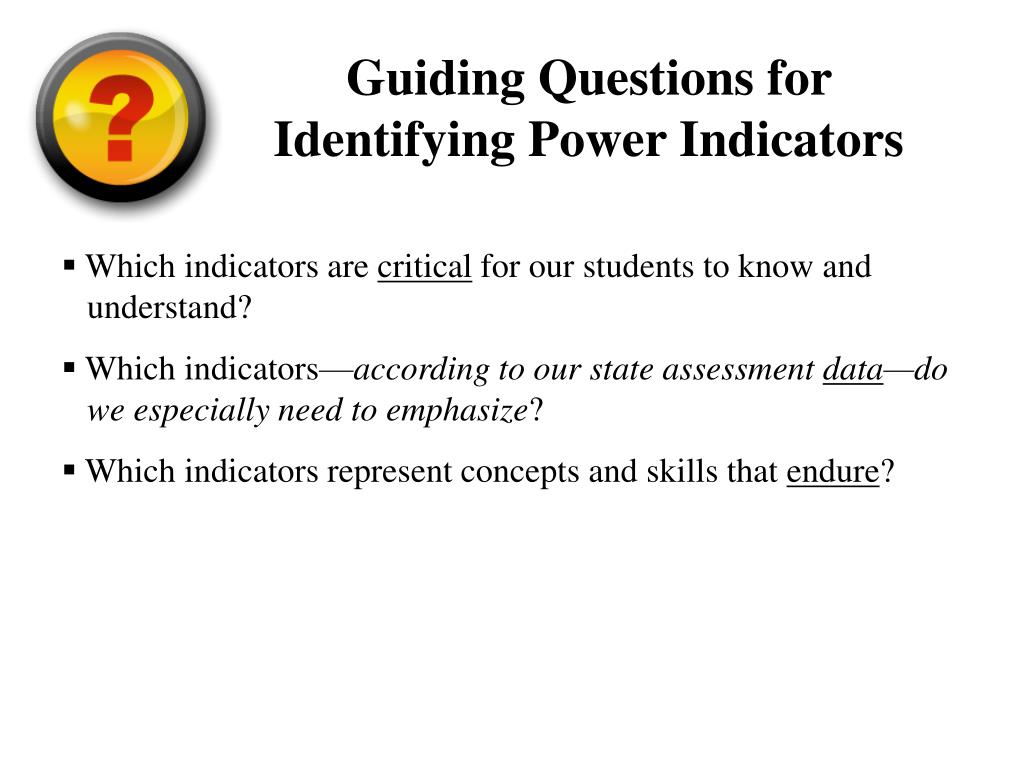 ?

Guiding Questions for Identifying Power Indicators

▪ Which indicators are critical for our students to know and understand?

▪ Which indicators—according to our state assessment data—do we especially need to emphasize?

▪ Which indicators represent concepts and skills that endure?